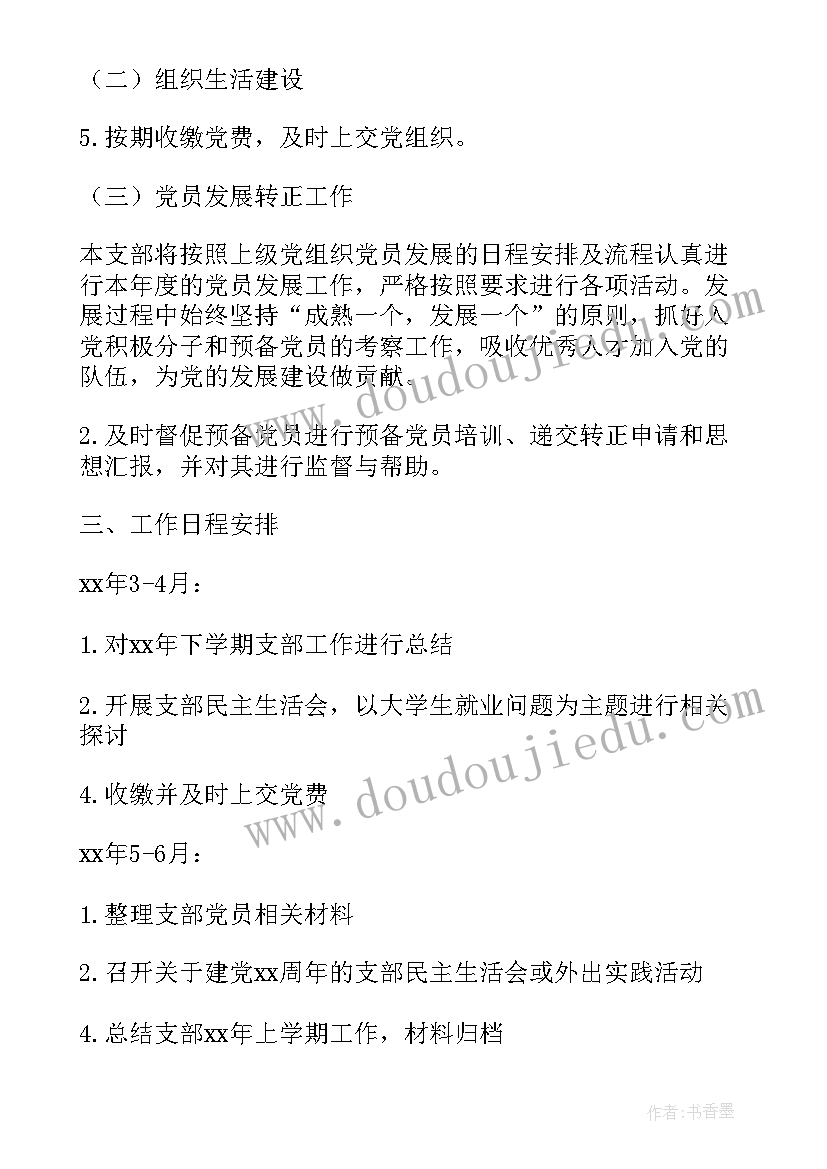 （二）组织生活建设

5.按期收缴党费，及时上交党组织。

（三）党员发展转正工作

本支部将按照上级党组织党员发展的日程安排及流程认真进行本年度的党员发展工作，严格按照要求进行各项活动。发展过程中始终坚持“成熟一个，发展一个”的原则，抓好入党积极分子和预备党员的考察工作，吸收优秀人才加入党的队伍，为党的发展建设做贡献。

2.及时督促预备党员进行预备党员培训、递交转正申请和思想汇报，并对其进行监督与帮助。

三、工作日程安排

xx年3-4月：

1.对xx年下学期支部工作进行总结

2.开展支部民主生活会，以大学生就业问题为主题进行相关探讨

4.收缴并及时上交党费

xx年5-6月：

1.整理支部党员相关材料

2.召开关于建党xx周年的支部民主生活会或外出实践活动

4.总结支部xx年上学期工作，材料归档

www.doudoujiedu.com

www.doudoujiedu.com

作者：书香墨